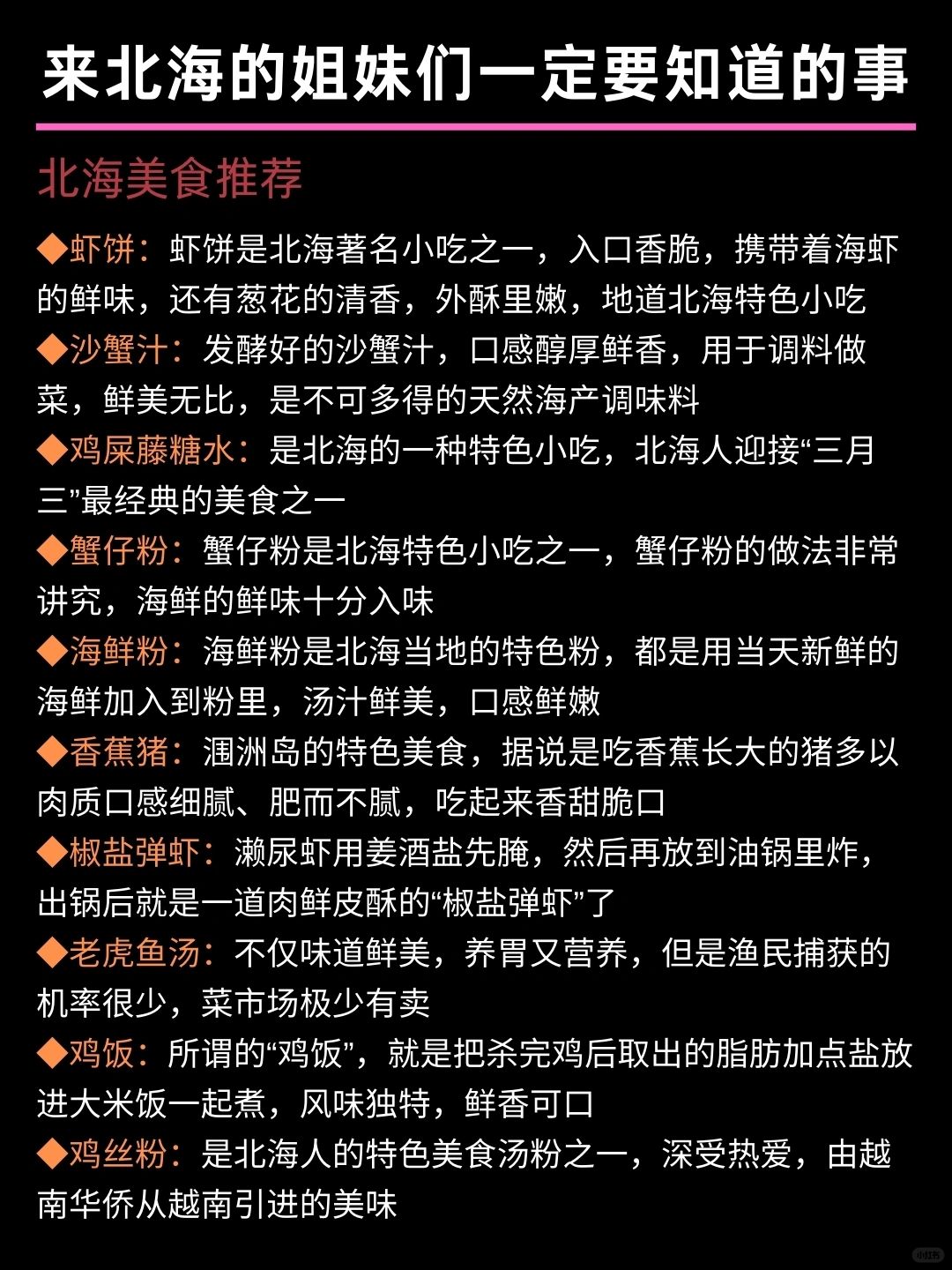 来北海的姐妹们一定要知道的事

北海美食推荐

◆虾饼：虾饼是北海著名小吃之一，入口香脆，携带着海虾的鲜味，还有葱花的清香，外酥里嫩，地道北海特色小吃

◆沙蟹汁：发酵好的沙蟹汁，口感醇厚鲜香，用于调料做菜，鲜美无比，是不可多得的天然海产调味料

◆鸡屎藤糖水：是北海的一种特色小吃，北海人迎接“三月三”最经典的美食之一

◆蟹仔粉：蟹仔粉是北海特色小吃之一，蟹仔粉的做法非常讲究，海鲜的鲜味十分入味

◆海鲜粉：海鲜粉是北海当地的特色粉，都是用当天新鲜的海鲜加入到粉里，汤汁鲜美，口感鲜嫩

◆香蕉猪：涠洲岛的特色美食，据说是吃香蕉长大的猪多以肉质口感细腻、肥而不腻，吃起来香甜脆口

◆椒盐弹虾：濑尿虾用姜酒盐先腌，然后再放到油锅里炸，出锅后就是一道肉鲜皮酥的“椒盐弹虾”了

◆老虎鱼汤：不仅味道鲜美，养胃又营养，但是渔民捕获的机率很少，菜市场极少有卖

◆鸡饭：所谓的“鸡饭”，就是把杀完鸡后取出的脂肪加点盐放进大米饭一起煮，风味独特，鲜香可口

◆鸡丝粉：是北海人的特色美食汤粉之一，深受热爱，由越南华侨从越南引进的美味

小红书